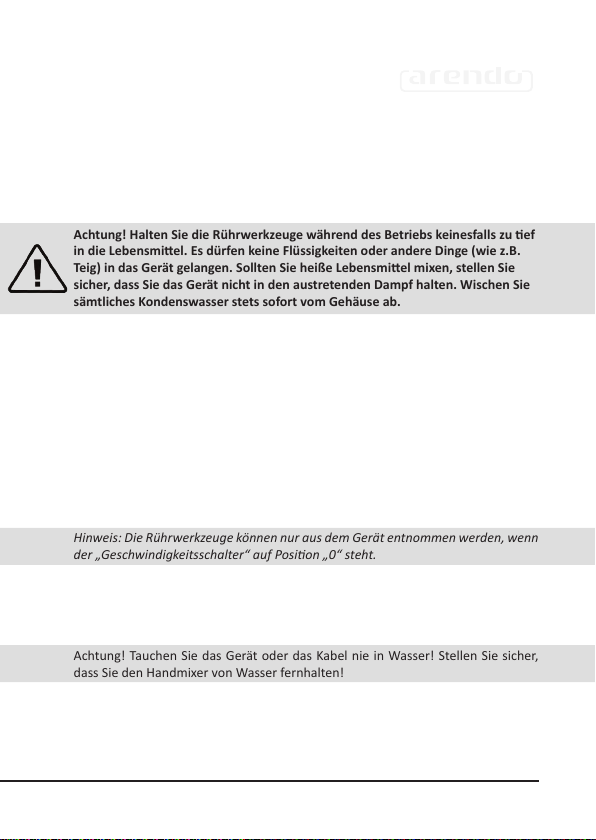 arendo

Achtung! Halten Sie die Rührwerkzeuge während des Betriebs keinesfalls zu tief in die Lebensmittel. Es dürfen keine Flüssigkeiten oder andere Dinge (wie z.B. Teig) in das Gerät gelangen. Sollten Sie heiße Lebensmittel mixen, stellen Sie sicher, dass Sie das Gerät nicht in den austretenden Dampf halten. Wischen Sie sämtliches Kondenswasser stets sofort vom Gehäuse ab.

Hinweis: Die Rührwerkzeuge können nur aus dem Gerät entnommen werden, wenn der „Geschwindigkeitsschalter“ auf Position „0“ steht.

Achtung! Tauchen Sie das Gerät oder das Kabel nie in Wasser! Stellen Sie sicher, dass Sie den Handmixer von Wasser fernhalten!